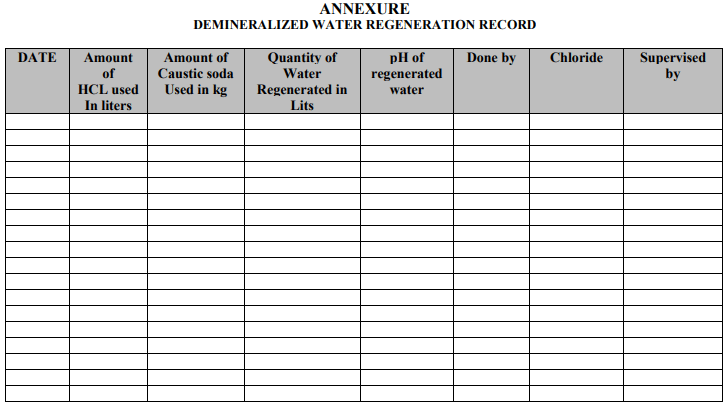 ANNEXURE
DEMINERALIZED WATER REGENERATION RECORD

| DATE | Amount of HCL used In liters | Amount of Caustic soda Used in kg | Quantity of Water Regenerated in Lits | pH of regenerated water | Done by | Chloride | Supervised by |
|---|---|---|---|---|---|---|---|
| | | | | | | | |
| | | | | | | | |
| | | | | | | | |
| | | | | | | | |
| | | | | | | | |
| | | | | | | | |
| | | | | | | | |
| | | | | | | | |
| | | | | | | | |
| | | | | | | | |
| | | | | | | | |
| | | | | | | | |
| | | | | | | | |
| | | | | | | | |
| | | | | | | | |
| | | | | | | | |
| | | | | | | | |
| | | | | | | | |